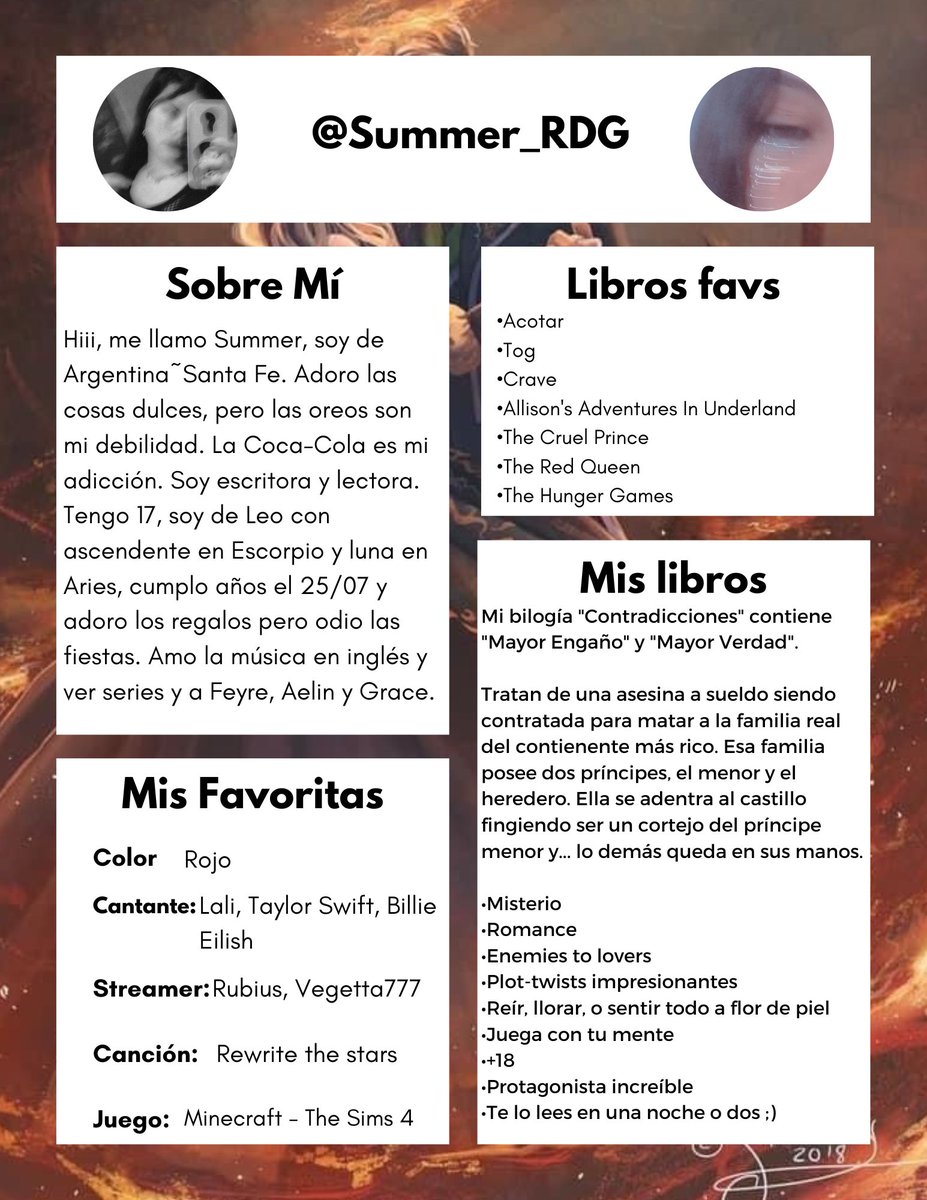 @Summer_RDG

Sobre Mí

Hiii, me llamo Summer, soy de Argentina~Santa Fe. Adoro las cosas dulces, pero las oreos son mi debilidad. La Coca-Cola es mi adicción. Soy escritora y lectora. Tengo 17, soy de Leo con ascendente en Escorpio y luna en Aries, cumplo años el 25/07 y adoro los regalos pero odio las fiestas. Amo la música en inglés y ver series y a Feyre, Aelin y Grace.

Mis Favoritas

Color Rojo

Cantante: Lali, Taylor Swift, Billie Eilish

Streamer: Rubius, Vegetta777

Canción: Rewrite the stars

Juego: Minecraft - The Sims 4

Libros favs
•Acotar
•Tog
•Crave
•Allison's Adventures In Underland
•The Cruel Prince
•The Red Queen
•The Hunger Games

Mis libros

Mi bilogía "Contradicciones" contiene "Mayor Engaño" y "Mayor Verdad".

Tratan de una asesina a sueldo siendo contratada para matar a la familia real del contienente más rico. Esa familia posee dos príncipes, el menor y el heredero. Ella se adentra al castillo fingiendo ser un cortejo del príncipe menor y... lo demás queda en sus manos.

•Misterio
•Romance
•Enemies to lovers
•Plot-twists impresionantes
•Reír, llorar, o sentir todo a flor de piel
•Juega con tu mente
•+18
•Protagonista increíble
•Te lo lees en una noche o dos ;)

2018